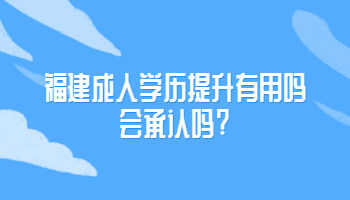 福建成人学历提升有用吗
会承认吗？